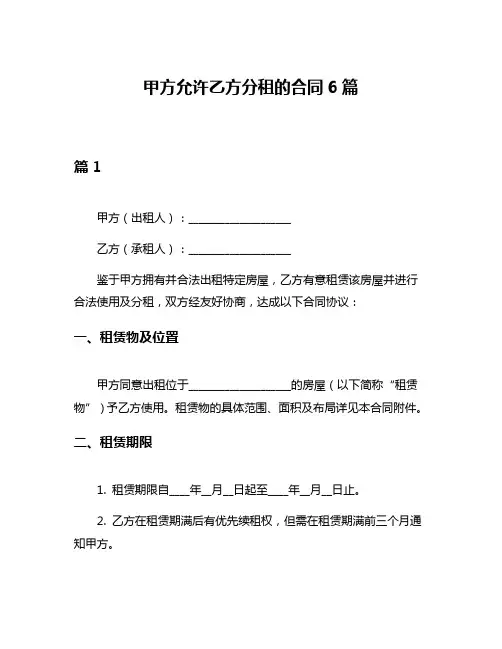 甲方允许乙方分租的合同 6 篇

篇 1

甲方（出租人）：__________________

乙方（承租人）：__________________

鉴于甲方拥有并合法出租特定房屋，乙方有意租赁该房屋并进行合法使用及分租，双方经友好协商，达成以下合同协议：

一、租赁物及位置

甲方同意出租位于__________________的房屋（以下简称“租赁物”）予乙方使用。租赁物的具体范围、面积及布局详见本合同附件。

二、租赁期限

1. 租赁期限自____年__月__日起至____年__月__日止。

2. 乙方在租赁期满后有优先续租权，但需在租赁期满前三个月通知甲方。